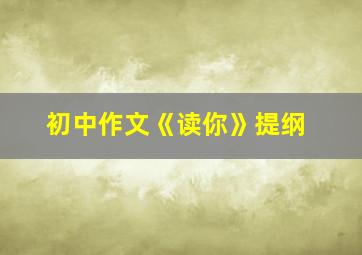 初中作文《读你》提纲